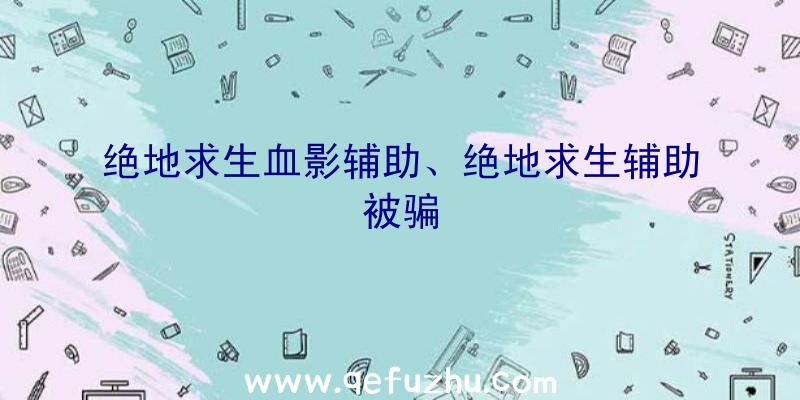 绝地求生血影辅助、绝地求生辅助被骗

STATIONERY

www.qefuzhu.com